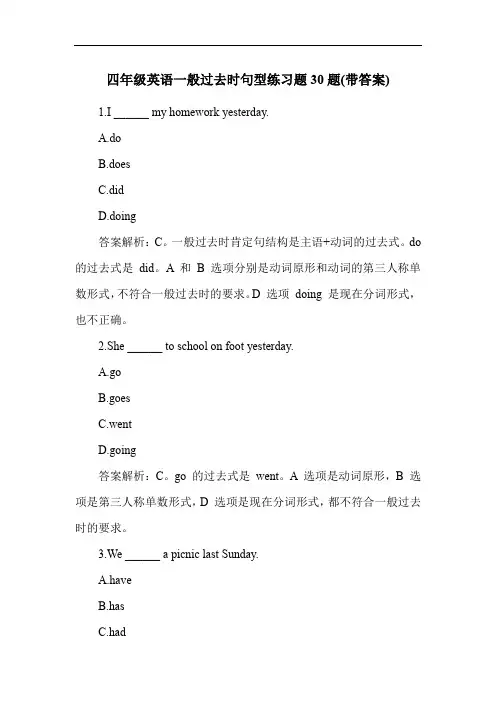 四年级英语一般过去时句型练习题 30 题(带答案)

1.I ______ my homework yesterday.

A.do

B.does

C.did

D.doing

答案解析：C。一般过去时肯定句结构是主语+动词的过去式。do 的过去式是 did。A 和 B 选项分别是动词原形和动词的第三人称单数形式，不符合一般过去时的要求。D 选项 doing 是现在分词形式，也不正确。

2.She ______ to school on foot yesterday.

A.go

B.goes

C.went

D.going

答案解析：C。go 的过去式是 went。A 选项是动词原形，B 选项是第三人称单数形式，D 选项是现在分词形式，都不符合一般过去时的要求。

3.We ______ a picnic last Sunday.

A.have

B.has

C.had